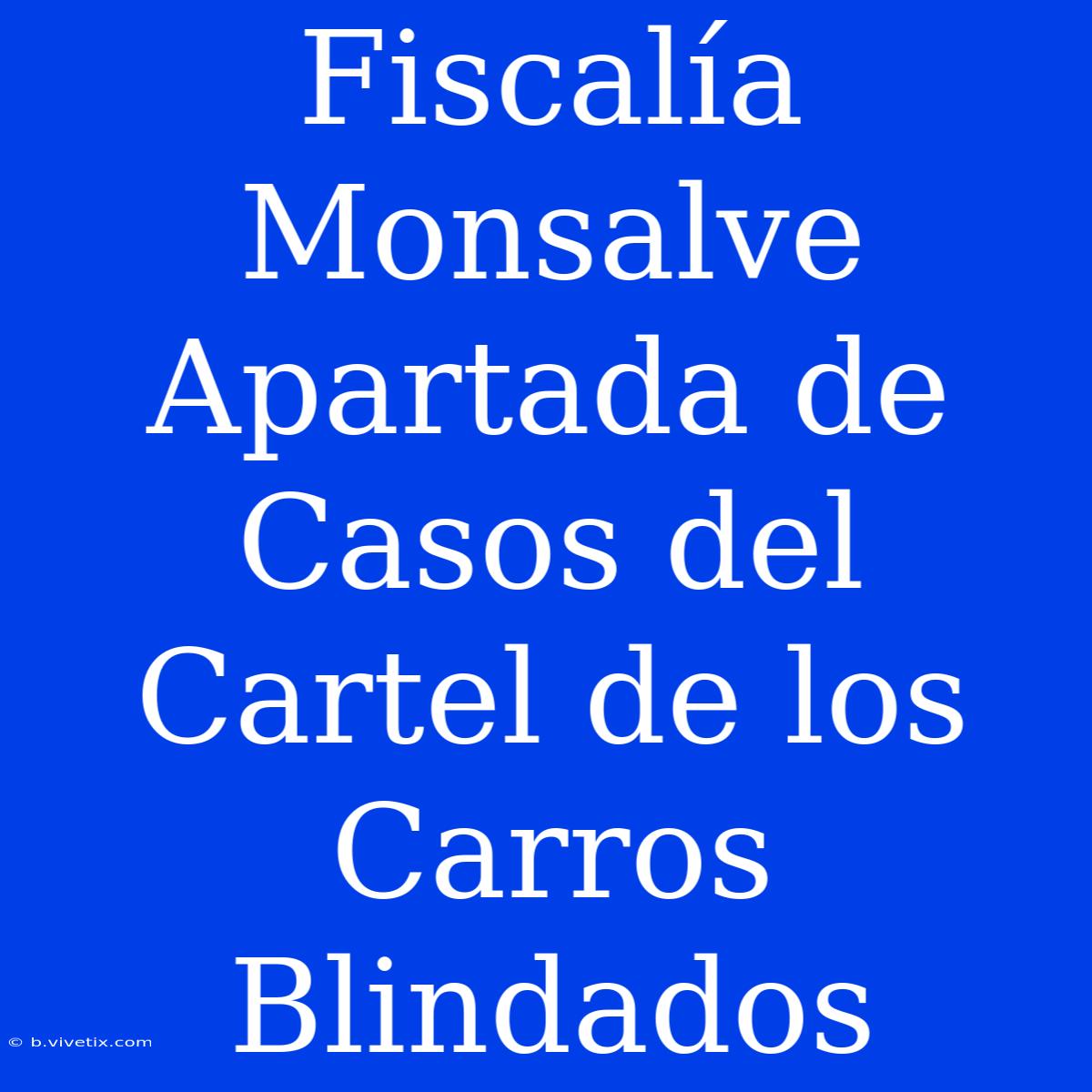 Fiscalía Monsalve Apartada de Casos del Cartel de los Carros Blindados

© b.vivetix.com